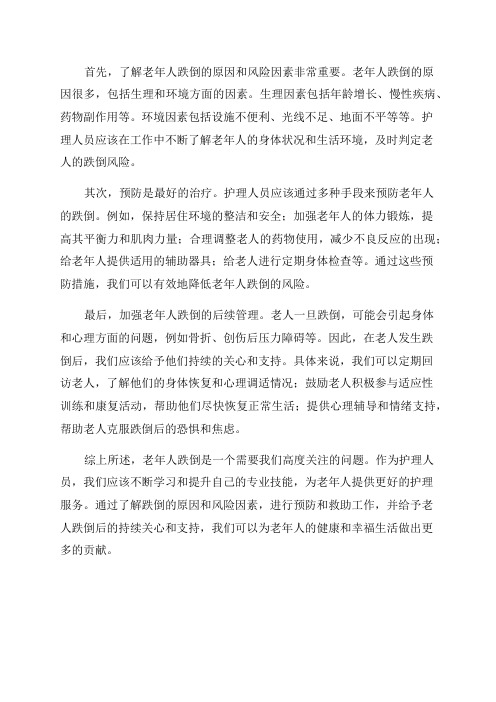 首先，了解老年人跌倒的原因和风险因素非常重要。老年人跌倒的原因很多，包括生理和环境方面的因素。生理因素包括年龄增长、慢性疾病、药物副作用等。环境因素包括设施不便利、光线不足、地面不平等等。护理人员应该在工作中不断了解老年人的身体状况和生活环境，及时判定老人的跌倒风险。

其次，预防是最好的治疗。护理人员应该通过多种手段来预防老年人的跌倒。例如，保持居住环境的整洁和安全；加强老年人的体力锻炼，提高其平衡力和肌肉力量；合理调整老人的药物使用，减少不良反应的出现；给老年人提供适用的辅助器具；给老人进行定期身体检查等。通过这些预防措施，我们可以有效地降低老年人跌倒的风险。

最后，加强老年人跌倒的后续管理。老人一旦跌倒，可能会引起身体和心理方面的问题，例如骨折、创伤后压力障碍等。因此，在老人发生跌倒后，我们应该给予他们持续的关心和支持。具体来说，我们可以定期回访老人，了解他们的身体恢复和心理调适情况；鼓励老人积极参与适应性训练和康复活动，帮助他们尽快恢复正常生活；提供心理辅导和情绪支持，帮助老人克服跌倒后的恐惧和焦虑。

综上所述，老年人跌倒是一个需要我们高度关注的问题。作为护理人员，我们应该不断学习和提升自己的专业技能，为老年人提供更好的护理服务。通过了解跌倒的原因和风险因素，进行预防和救助工作，并给予老人跌倒后的持续关心和支持，我们可以为老年人的健康和幸福生活做出更多的贡献。